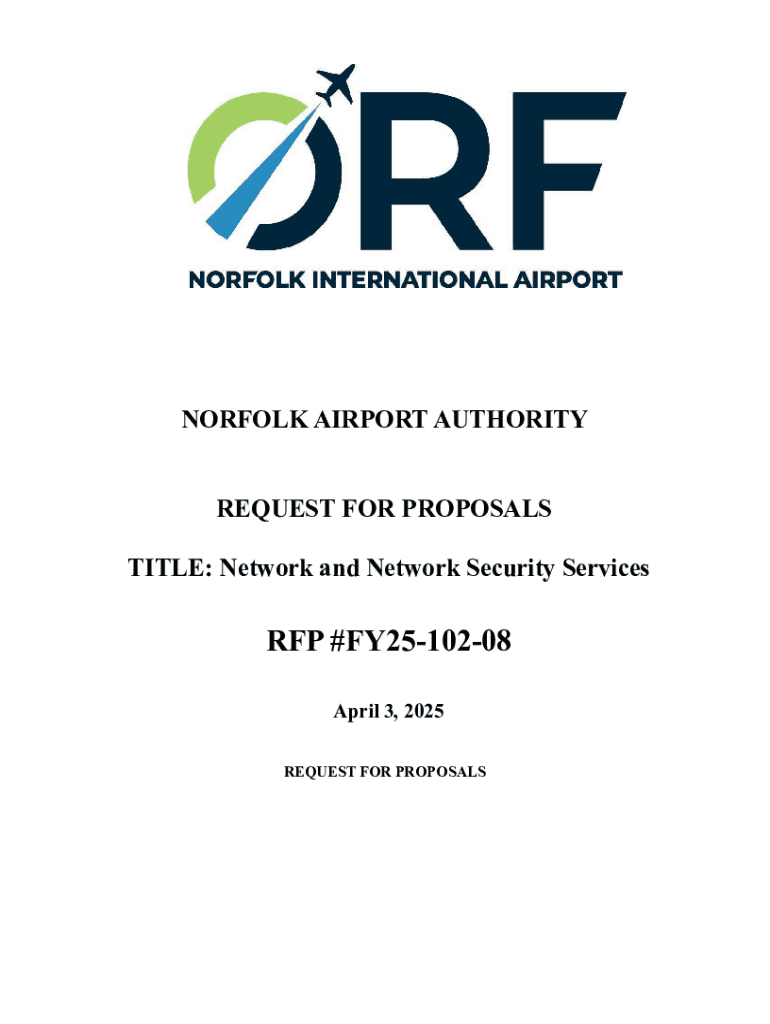 ORF
NORFOLK INTERNATIONAL AIRPORT

NORFOLK AIRPORT AUTHORITY

REQUEST FOR PROPOSALS

TITLE: Network and Network Security Services

RFP #FY25-102-08

April 3, 2025

REQUEST FOR PROPOSALS